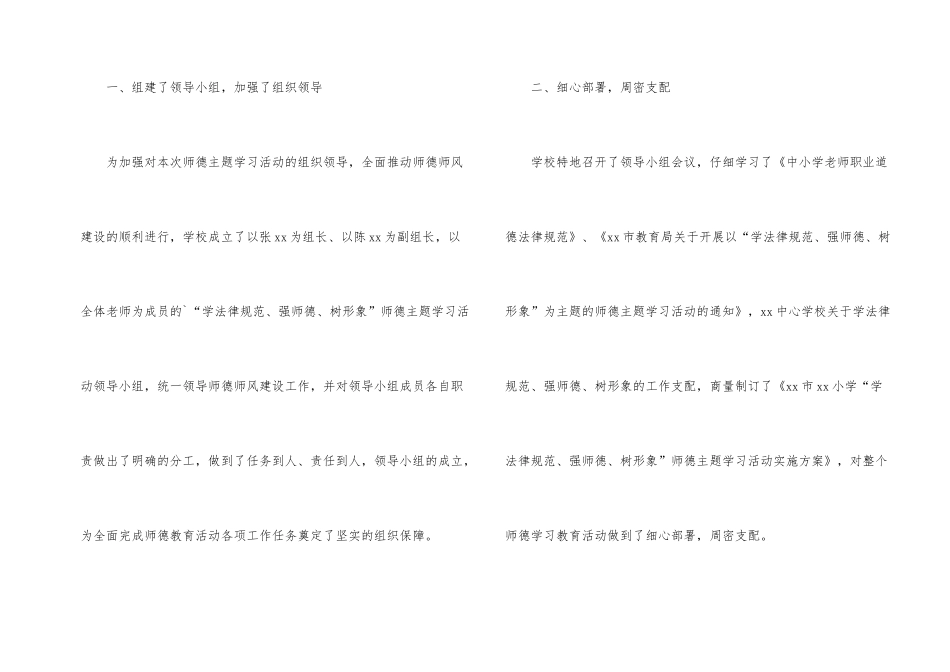 一、组建了领导小组，加强了组织领导

为加强对本次师德主题学习活动的组织领导，全面推动师德师风建设的顺利进行，学校成立了以张xx为组长、以陈xx为副组长，以全体老师为成员的`“学法律规范、强师德、树形象”师德主题学习活动领导小组，统一领导师德师风建设工作，并对领导小组成员各自职责做出了明确的分工，做到了任务到人、责任到人，领导小组的成立，为全面完成师德教育活动各项工作任务奠定了坚实的组织保障。

二、细心部署，周密支配

学校特地召开了领导小组会议，仔细学习了《中小学老师职业道德法律规范》、《xx市教育局关于开展以“学法律规范、强师德、树形象”为主题的师德主题学习活动的通知》，xx中心学校关于学法律规范、强师德、树形象的工作支配，商量制订了《xx市xx小学“学法律规范、强师德、树形象”师德主题学习活动实施方案》，对整个师德学习教育活动做到了细心部署，周密支配。